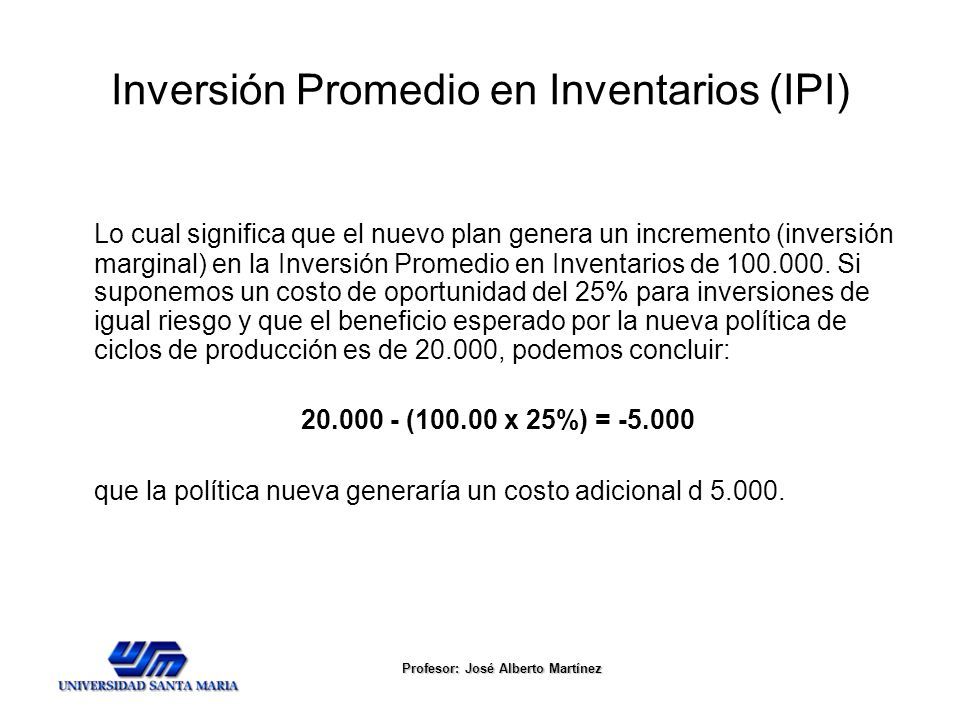 Inversión Promedio en Inventarios (IPI)

Lo cual significa que el nuevo plan genera un incremento (inversión marginal) en la Inversión Promedio en Inventarios de 100.000. Si suponemos un costo de oportunidad del 25% para inversiones de igual riesgo y que el beneficio esperado por la nueva política de ciclos de producción es de 20.000, podemos concluir:

20.000 - (100.00 x 25%) = -5.000

que la política nueva generaría un costo adicional d 5.000.

USM
UNIVERSIDAD SANTA MARIA

Profesor: José Alberto Martínez